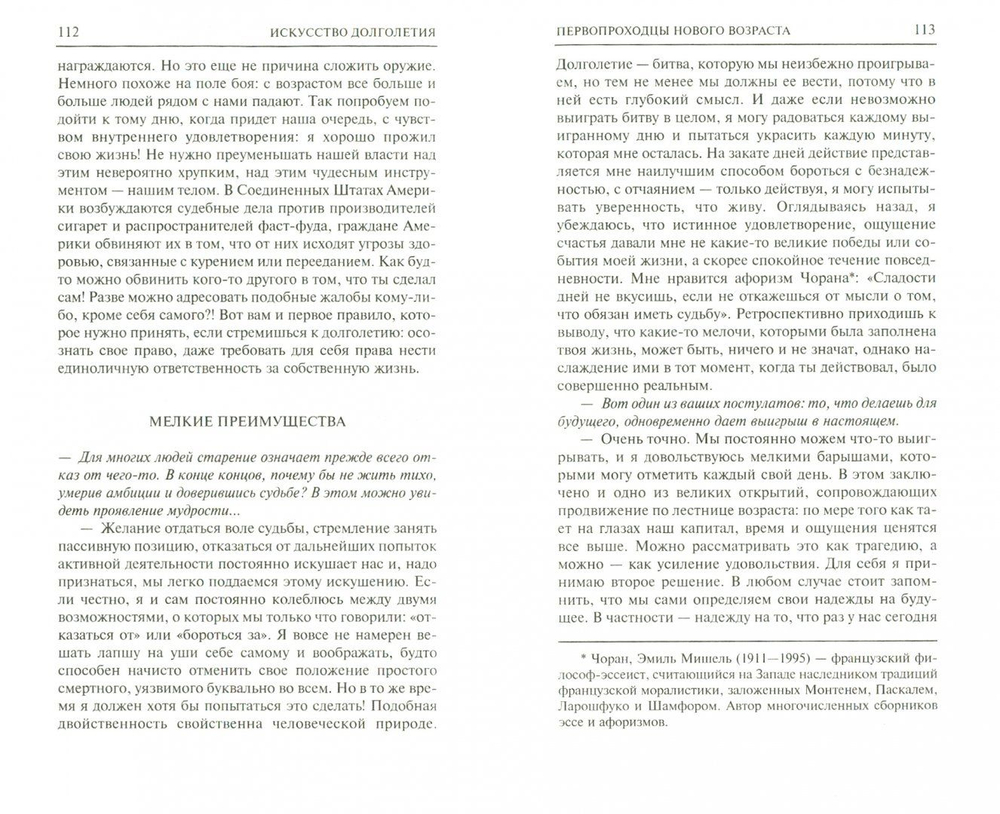 112 ИСКУССТВО ДОЛГОЛЕТИЯ

награждаются. Но это еще не причина сложить оружие. Немного похоже на поле боя: с возрастом все больше и больше людей рядом с нами падают. Так попробуем подойти к тому дню, когда придет наша очередь, с чувством внутреннего удовлетворения: я хорошо прожил свою жизнь! Не нужно преуменьшать нашей власти над этим невероятно хрупким, над этим чудесным инструментом — нашим телом. В Соединенных Штатах Америки возбуждаются судебные дела против производителей сигарет и распространителей фаст-фуда, граждане Америки обвиняют их в том, что от них исходят угрозы здоровью, связанные с курением или перееданием. Как будто можно обвинить кого-то другого в том, что ты сделал сам! Разве можно адресовать подобные жалобы кому-либо, кроме себя самого?! Вот вам и первое правило, которое нужно принять, если стремишься к долголетию: осознать свое право, даже требовать для себя права нести единоличную ответственность за собственную жизнь.

МЕЛКИЕ ПРЕИМУЩЕСТВА

— Для многих людей старение означает прежде всего отказ от чего-то. В конце концов, почему бы не жить тихо, умерив амбиции и доверившись судьбе? В этом можно увидеть проявление мудрости...

— Желание отдаться воле судьбы, стремление занять пассивную позицию, отказаться от дальнейших попыток активной деятельности постоянно искушает нас и, надо признаться, мы легко поддаемся этому искушению. Если честно, я и сам постоянно колеблюсь между двумя возможностями, о которых мы только что говорили: «отказаться от» или «бороться за». Я вовсе не намерен вешать лапшу на уши себе самому и воображать, будто способен начисто отменить свое положение простого смертного, уязвимого буквально во всем. Но в то же время я должен хотя бы попытаться это сделать! Подобная двойственность свойственна человеческой природе.

ПЕРВОПРОХОДЦЫ НОВОГО ВОЗРАСТА 113

Долголетие — битва, которую мы неизбежно проигрываем, но тем не менее мы должны ее вести, потому что в ней есть глубокий смысл. И даже если невозможно выиграть битву в целом, я могу радоваться каждому выигранному дню и пытаться украсить каждую минуту, которая мне осталась. На закате дней действие представляется мне наилучшим способом бороться с безнадежностью, с отчаянием — только действуя, я могу испытывать уверенность, что живу. Оглядываясь назад, я убеждаюсь, что истинное удовлетворение, ощущение счастья давали мне не какие-то великие победы или события моей жизни, а скорее спокойное течение повседневности. Мне нравится афоризм Чорана*: «Сладости дней не вкусишь, если не откажешься от мысли о том, что обязан иметь судьбу». Ретроспективно приходишь к выводу, что какие-то мелочи, которыми была заполнена твоя жизнь, может быть, ничего и не значат, однако наслаждение ими в тот момент, когда ты действовал, было совершенно реальным.

— Вот один из ваших постулатов: то, что делаешь для будущего, одновременно дает выигрыш в настоящем.

— Очень точно. Мы постоянно можем что-то выигрывать, и я довольствуюсь мелкими барышами, которыми могу отметить каждый свой день. В этом заключено и одно из великих открытий, сопровождающих продвижение по лестнице возраста: по мере того как тает на глазах наш капитал, время и ощущения ценятся все выше. Можно рассматривать это как трагедию, а можно — как усиление удовольствия. Для себя я принимаю второе решение. В любом случае стоит запомнить, что мы сами определяем свои надежды на будущее. В частности — надежду на то, что раз у нас сегодня

* Чоран, Эмиль Мишель (1911—1995) — французский философ-эссеист, считающийся на Западе наследником традиций французской моралистики, заложенных Монтенем, Паскалем, Ларошфуко и Шамфором. Автор многочисленных сборников эссе и афоризмов.